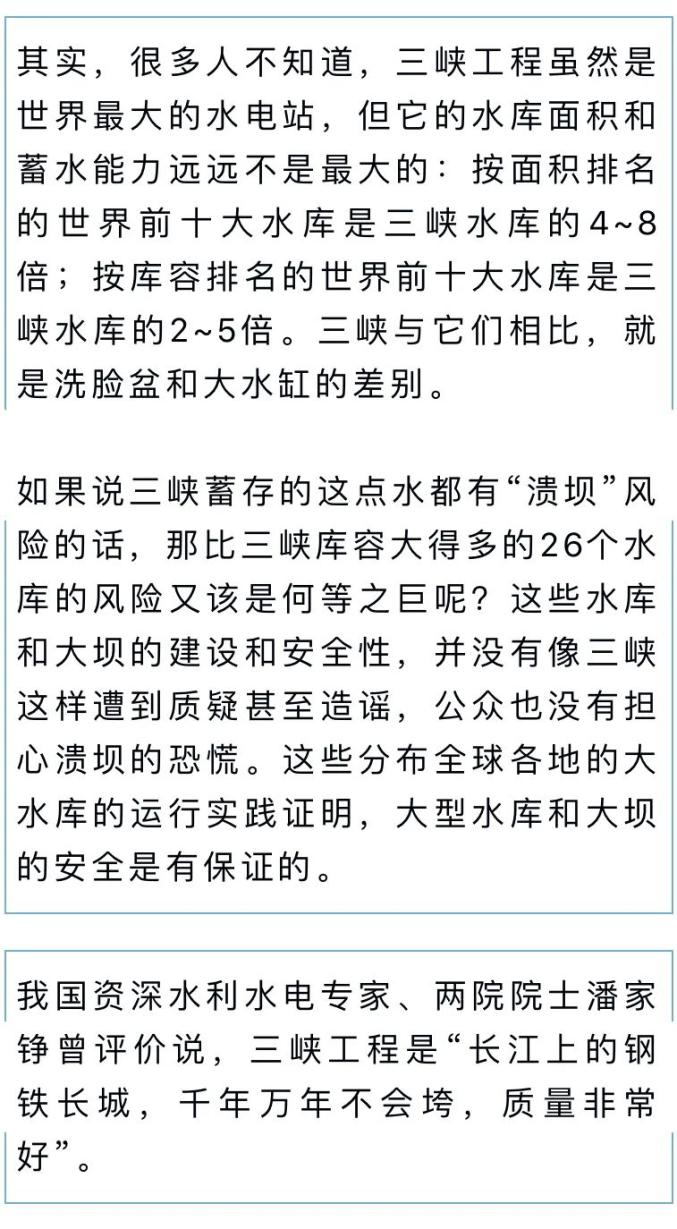 其实，很多人不知道，三峡工程虽然是世界最大的水电站，但它的水库面积和蓄水能力远远不是最大的：按面积排名的世界前十大水库是三峡水库的4~8倍；按库容排名的世界前十大水库是三峡水库的2~5倍。三峡与它们相比，就是洗脸盆和大水缸的差别。

如果说三峡蓄存的这点水都有“溃坝”风险的话，那比三峡库容大得多的26个水库的风险又该是何等之巨呢？这些水库和大坝的建设和安全性，并没有像三峡这样遭到质疑甚至造谣，公众也没有担心溃坝的恐慌。这些分布全球各地的大水库的运行实践证明，大型水库和大坝的安全是有保证的。

我国资深水利水电专家、两院院士潘家铮曾评价说，三峡工程是“长江上的钢铁长城，千年万年不会垮，质量非常好”。